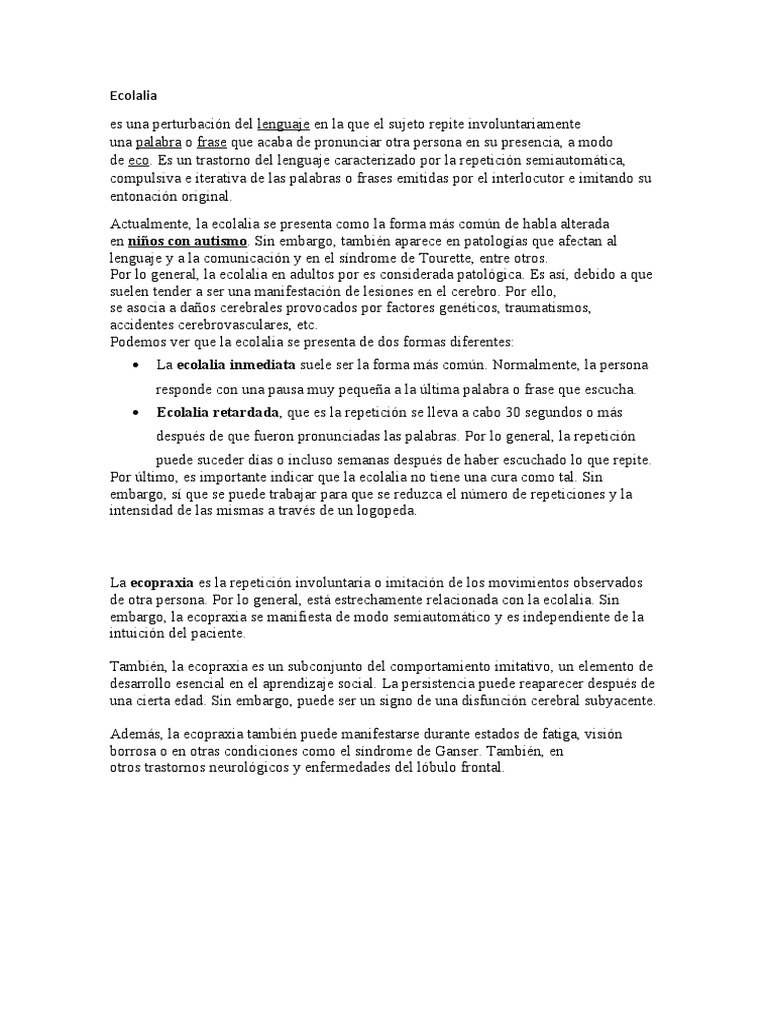 Ecolalia

es una perturbación del lenguaje en la que el sujeto repite involuntariamente una palabra o frase que acaba de pronunciar otra persona en su presencia, a modo de eco. Es un trastorno del lenguaje caracterizado por la repetición semiautomática, compulsiva e iterativa de las palabras o frases emitidas por el interlocutor e imitando su entonación original.

Actualmente, la ecolalia se presenta como la forma más común de habla alterada en niños con autismo. Sin embargo, también aparece en patologías que afectan al lenguaje y a la comunicación y en el síndrome de Tourette, entre otros.
Por lo general, la ecolalia en adultos por es considerada patológica. Es así, debido a que suelen tender a ser una manifestación de lesiones en el cerebro. Por ello, se asocia a daños cerebrales provocados por factores genéticos, traumatismos, accidentes cerebrovasculares, etc.
Podemos ver que la ecolalia se presenta de dos formas diferentes:

• La ecolalia inmediata suele ser la forma más común. Normalmente, la persona responde con una pausa muy pequeña a la última palabra o frase que escucha.
• Ecolalia retardada, que es la repetición se lleva a cabo 30 segundos o más después de que fueron pronunciadas las palabras. Por lo general, la repetición puede suceder días o incluso semanas después de haber escuchado lo que repite.

Por último, es importante indicar que la ecolalia no tiene una cura como tal. Sin embargo, sí que se puede trabajar para que se reduzca el número de repeticiones y la intensidad de las mismas a través de un logopeda.

La ecopraxia es la repetición involuntaria o imitación de los movimientos observados de otra persona. Por lo general, está estrechamente relacionada con la ecolalia. Sin embargo, la ecopraxia se manifiesta de modo semiautomático y es independiente de la intuición del paciente.

También, la ecopraxia es un subconjunto del comportamiento imitativo, un elemento de desarrollo esencial en el aprendizaje social. La persistencia puede reaparecer después de una cierta edad. Sin embargo, puede ser un signo de una disfunción cerebral subyacente.

Además, la ecopraxia también puede manifestarse durante estados de fatiga, visión borrosa o en otras condiciones como el síndrome de Ganser. También, en otros trastornos neurológicos y enfermedades del lóbulo frontal.